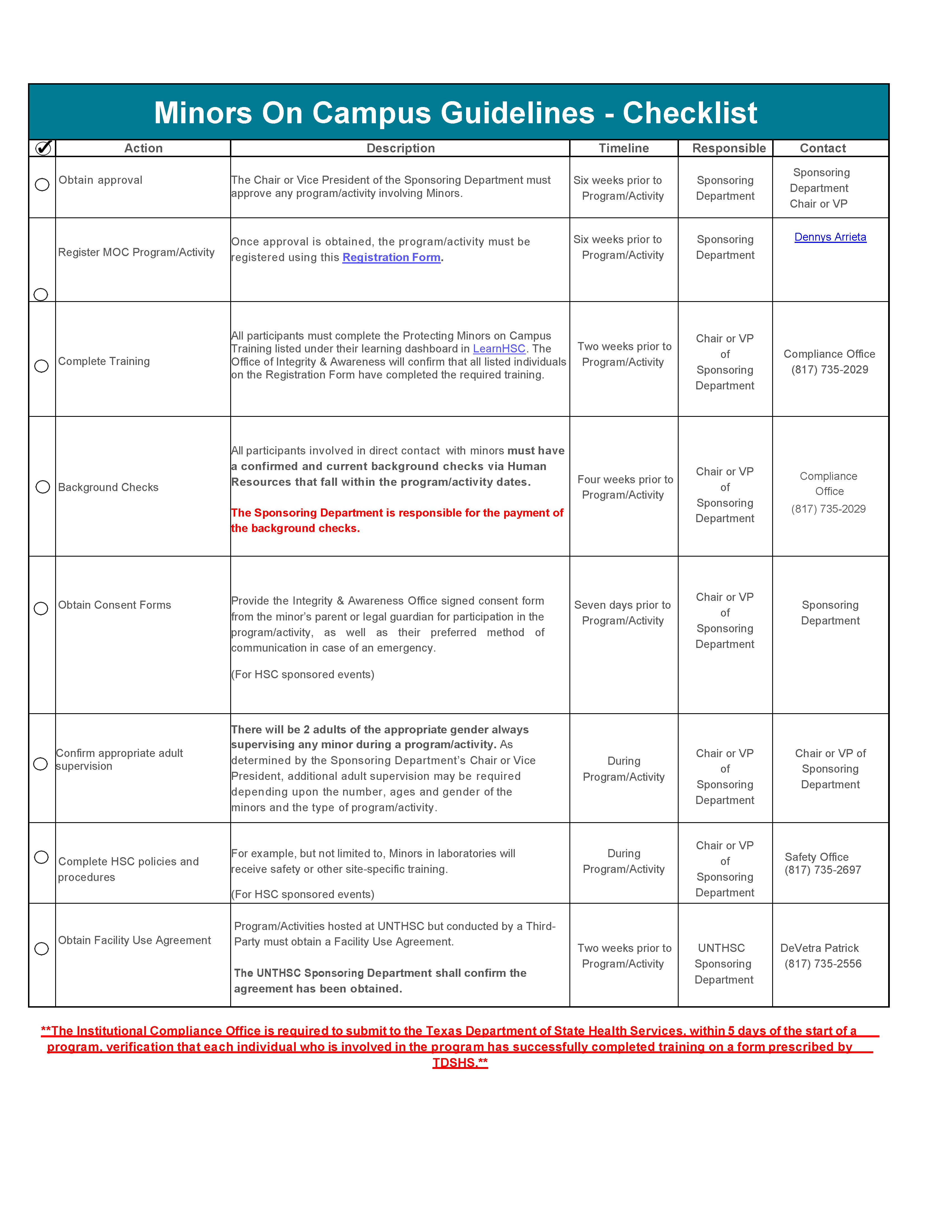 Minors On Campus Guidelines - Checklist

| ✓ | Action | Description | Timeline | Responsible | Contact |
|---|---|---|---|---|---|
| ○ | Obtain approval | The Chair or Vice President of the Sponsoring Department must approve any program/activity involving Minors. | Six weeks prior to Program/Activity | Sponsoring Department | Sponsoring Department Chair or VP |
| ○ | Register MOC Program/Activity | Once approval is obtained, the program/activity must be registered using this Registration Form. | Six weeks prior to Program/Activity | Sponsoring Department | Dennys Arrieta |
| ○ | Complete Training | All participants must complete the Protecting Minors on Campus Training listed under their learning dashboard in LearnHSC. The Office of Integrity & Awareness will confirm that all listed individuals on the Registration Form have completed the required training. | Two weeks prior to Program/Activity | Chair or VP of Sponsoring Department | Compliance Office (817) 735-2029 |
| ○ | Background Checks | All participants involved in direct contact with minors must have a confirmed and current background checks via Human Resources that fall within the program/activity dates. The Sponsoring Department is responsible for the payment of the background checks. | Four weeks prior to Program/Activity | Chair or VP of Sponsoring Department | Compliance Office (817) 735-2029 |
| ○ | Obtain Consent Forms | Provide the Integrity & Awareness Office signed consent form from the minor's parent or legal guardian for participation in the program/activity, as well as their preferred method of communication in case of an emergency. (For HSC sponsored events) | Seven days prior to Program/Activity | Chair or VP of Sponsoring Department | Sponsoring Department |
| ○ | Confirm appropriate adult supervision | There will be 2 adults of the appropriate gender always supervising any minor during a program/activity. As determined by the Sponsoring Department's Chair or Vice President, additional adult supervision may be required depending upon the number, ages and gender of the minors and the type of program/activity. | During Program/Activity | Chair or VP of Sponsoring Department | Chair or VP of Sponsoring Department |
| ○ | Complete HSC policies and procedures | For example, but not limited to, Minors in laboratories will receive safety or other site-specific training. (For HSC sponsored events) | During Program/Activity | Chair or VP of Sponsoring Department | Safety Office (817) 735-2697 |
| ○ | Obtain Facility Use Agreement | Program/Activities hosted at UNTHSC but conducted by a Third-Party must obtain a Facility Use Agreement. The UNTHSC Sponsoring Department shall confirm the agreement has been obtained. | Two weeks prior to Program/Activity | UNTHSC Sponsoring Department | DeVetra Patrick (817) 735-2556 |

**The Institutional Compliance Office is required to submit to the Texas Department of State Health Services, within 5 days of the start of a program, verification that each individual who is involved in the program has successfully completed training on a form prescribed by TDSHS.**